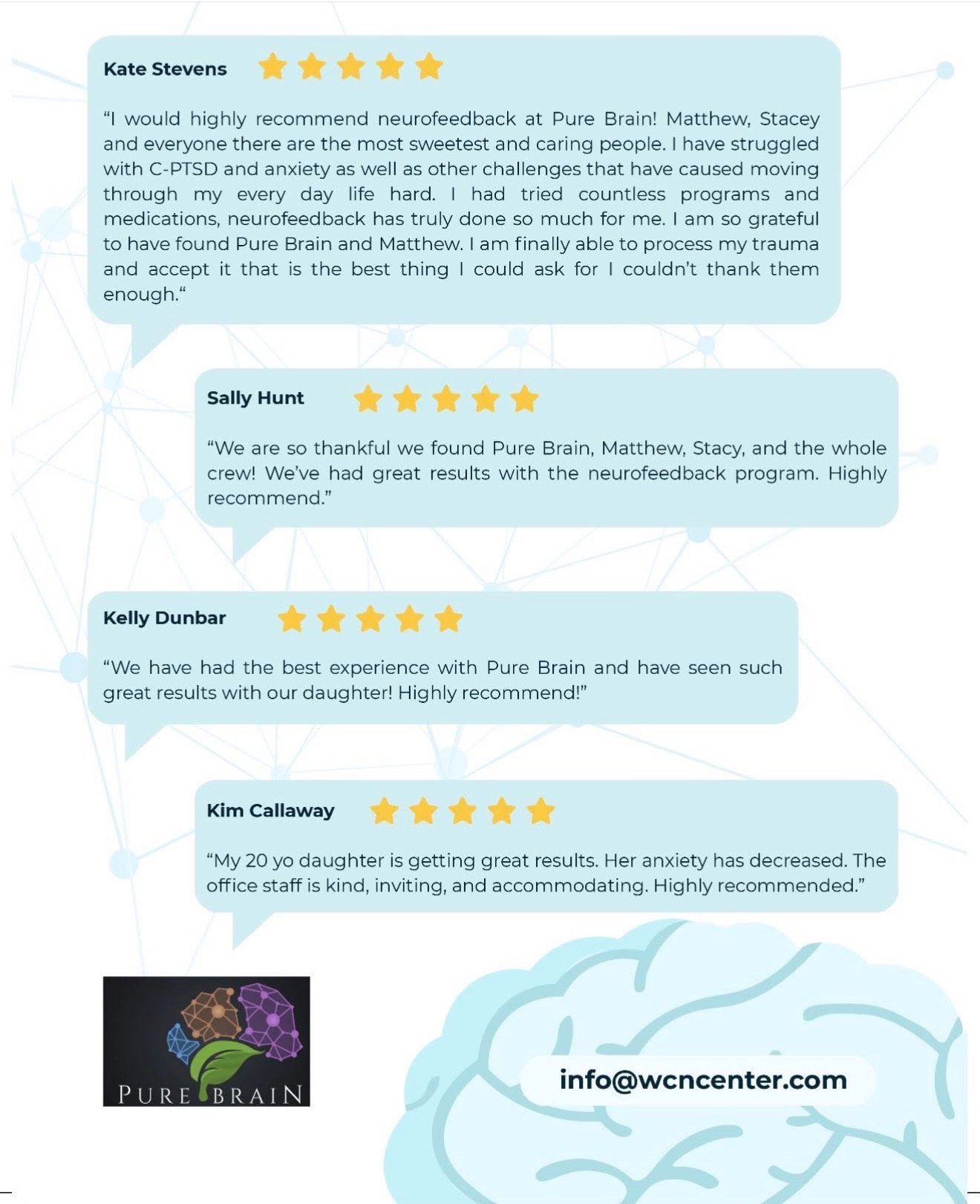 Kate Stevens

“I would highly recommend neurofeedback at Pure Brain! Matthew, Stacey and everyone there are the most sweetest and caring people. I have struggled with C-PTSD and anxiety as well as other challenges that have caused moving through my every day life hard. I had tried countless programs and medications, neurofeedback has truly done so much for me. I am so grateful to have found Pure Brain and Matthew. I am finally able to process my trauma and accept it that is the best thing I could ask for I couldn’t thank them enough.“

Sally Hunt

“We are so thankful we found Pure Brain, Matthew, Stacy, and the whole crew! We’ve had great results with the neurofeedback program. Highly recommend.”

Kelly Dunbar

“We have had the best experience with Pure Brain and have seen such great results with our daughter! Highly recommend!”

Kim Callaway

“My 20 yo daughter is getting great results. Her anxiety has decreased. The office staff is kind, inviting, and accommodating. Highly recommended.”

PURE BRAIN

info@wcncenter.com